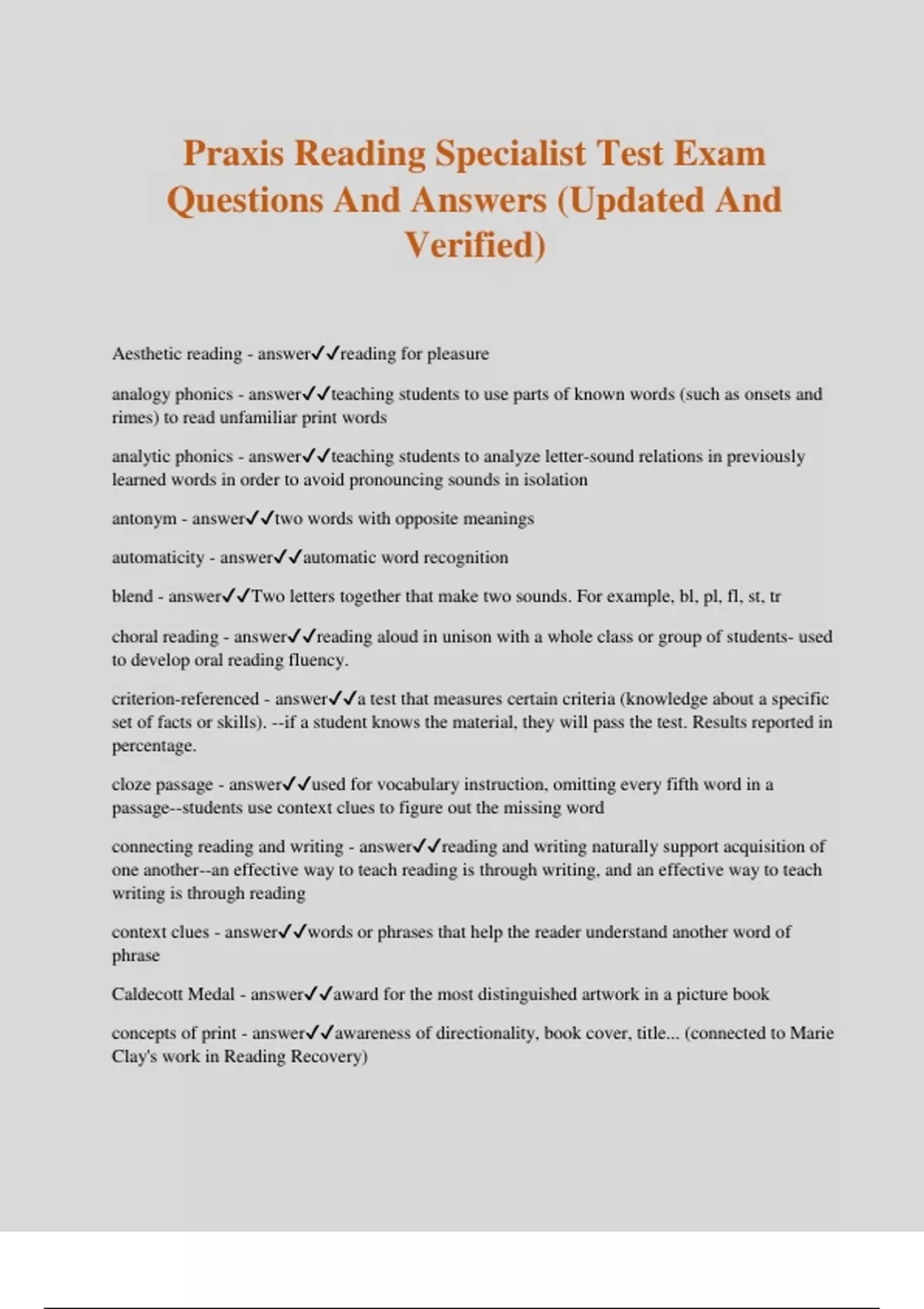 Praxis Reading Specialist Test Exam Questions And Answers (Updated And Verified)

Aesthetic reading - answer✓✓reading for pleasure

analogy phonics - answer✓✓teaching students to use parts of known words (such as onsets and rimes) to read unfamiliar print words

analytic phonics - answer✓✓teaching students to analyze letter-sound relations in previously learned words in order to avoid pronouncing sounds in isolation

antonym - answer✓✓two words with opposite meanings

automaticity - answer✓✓automatic word recognition

blend - answer✓✓Two letters together that make two sounds. For example, bl, pl, fl, st, tr

choral reading - answer✓✓reading aloud in unison with a whole class or group of students- used to develop oral reading fluency.

criterion-referenced - answer✓✓a test that measures certain criteria (knowledge about a specific set of facts or skills). --if a student knows the material, they will pass the test. Results reported in percentage.

cloze passage - answer✓✓used for vocabulary instruction, omitting every fifth word in a passage--students use context clues to figure out the missing word

connecting reading and writing - answer✓✓reading and writing naturally support acquisition of one another--an effective way to teach reading is through writing, and an effective way to teach writing is through reading

context clues - answer✓✓words or phrases that help the reader understand another word of phrase

Caldecott Medal - answer✓✓award for the most distinguished artwork in a picture book

concepts of print - answer✓✓awareness of directionality, book cover, title... (connected to Marie Clay's work in Reading Recovery)